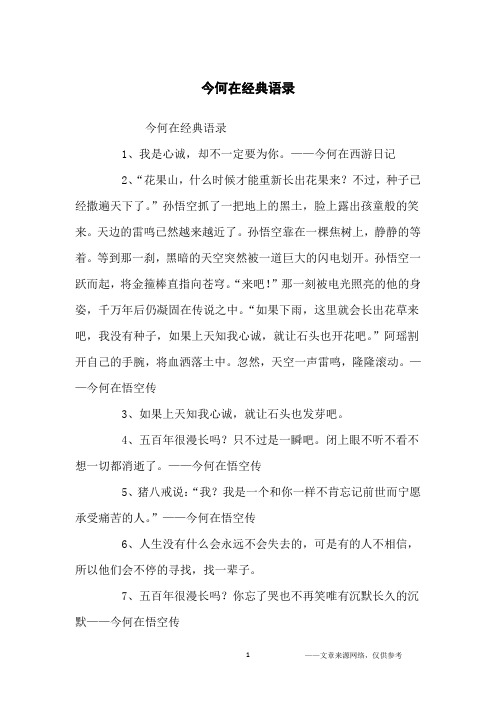 今何在经典语录

今何在经典语录

1、我是心诚，却不一定要为你。——今何在西游日记

2、“花果山，什么时候才能重新长出花果来？不过，种子已经撒遍天下了。”孙悟空抓了一把地上的黑土，脸上露出孩童般的笑来。天边的雷鸣已然越来越近了。孙悟空靠在一棵焦树上，静静的等着。等到那一刹，黑暗的天空突然被一道巨大的闪电划开。孙悟空一跃而起，将金箍棒直指向苍穹。“来吧！”那一刻被电光照亮的他的身姿，千万年后仍凝固在传说之中。“如果下雨，这里就会长出花草来吧，我没有种子，如果上天知我心诚，就让石头也开花吧。”阿瑶割开自己的手腕，将血洒落土中。忽然，天空一声雷鸣，隆隆滚动。——今何在悟空传

3、如果上天知我心诚，就让石头也发芽吧。

4、五百年很漫长吗？只不过是一瞬吧。闭上眼不听不看不想一切都消逝了。——今何在悟空传

5、猪八戒说：“我？我是一个和你一样不肯忘记前世而宁愿承受痛苦的人。”——今何在悟空传

6、人生没有什么会永远不会失去的，可是有的人不相信，所以他们会不停的寻找，找一辈子。

7、五百年很漫长吗？你忘了哭也不再笑唯有沉默长久的沉默——今何在悟空传

1

——文章来源网络，仅供参考